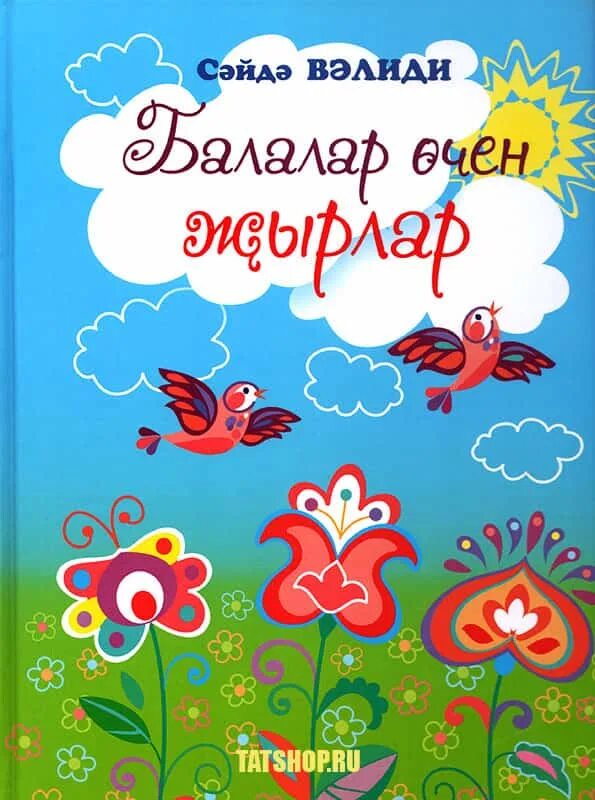 Сәйдә ВӘЛИДИ

Балалар өчен җырлар

TATSHOP.RU